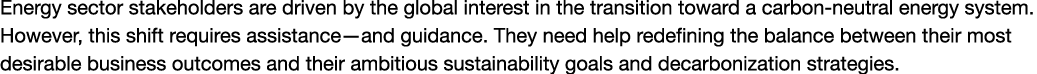 Energy sector stakeholders are driven by the global interest in the transition toward a carbon-neutral energy system. However, this shift requires assistance—and guidance. They need help redefining the balance between their most desirable business outcomes and their ambitious sustainability goals and decarbonization strategies.